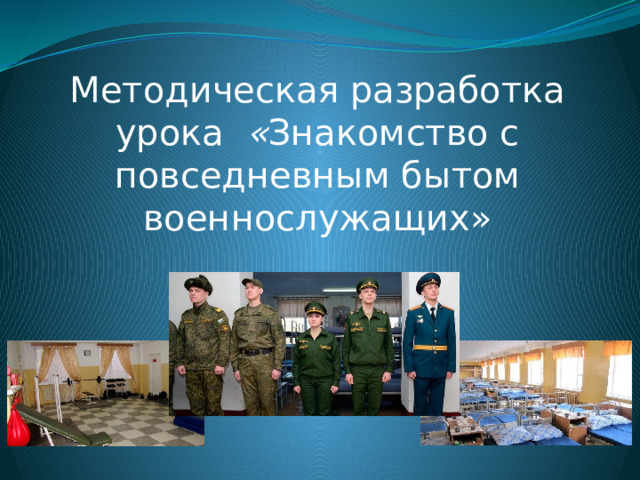 Методическая разработка урока «Знакомство с повседневным бытом военнослужащих»